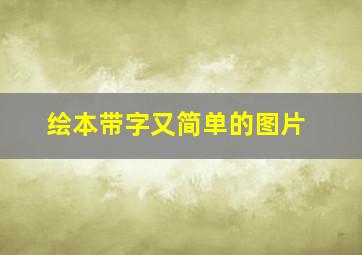 绘本带字又简单的图片